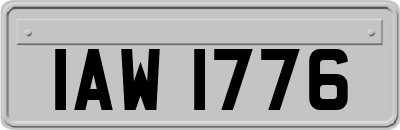 IAW 1776